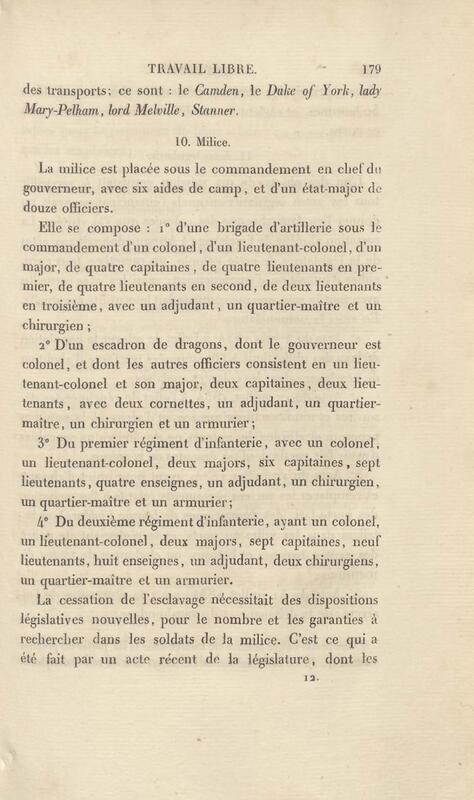 TRAVAIL LIBRE. 179

des transports: ce sont : le Camden, le Duke of York, lady Mary-Pelham, lord Melville, Stanner.

10. Milice.

La milice est placée sous le commandement en chef du gouverneur, avec six aides de camp, et d'un état-major de douze officiers.

Elle se compose : 1° d'une brigade d'artillerie sous le commandement d'un colonel, d'un lieutenant-colonel, d'un major, de quatre capitaines, de quatre lieutenants en premier, de quatre lieutenants en second, de deux lieutenants en troisième, avec un adjudant, un quartier-maître et un chirurgien ;

2° D'un escadron de dragons, dont le gouverneur est colonel, et dont les autres officiers consistent en un lieutenant-colonel et son major, deux capitaines, deux lieutenants, avec deux cornettes, un adjudant, un quartier-maître, un chirurgien et un armurier;

3° Du premier régiment d'infanterie, avec un colonel, un lieutenant-colonel, deux majors, six capitaines, sept lieutenants, quatre enseignes, un adjudant, un chirurgien, un quartier-maître et un armurier;

4° Du deuxième régiment d'infanterie, ayant un colonel, un lieutenant-colonel, deux majors, sept capitaines, neuf lieutenants, huit enseignes, un adjudant, deux chirurgiens, un quartier-maître et un armurier.

La cessation de l'esclavage nécessitait des dispositions législatives nouvelles, pour le nombre et les garanties à rechercher dans les soldats de la milice. C'est ce qui a été fait par un acte récent de la législature, dont les

12.